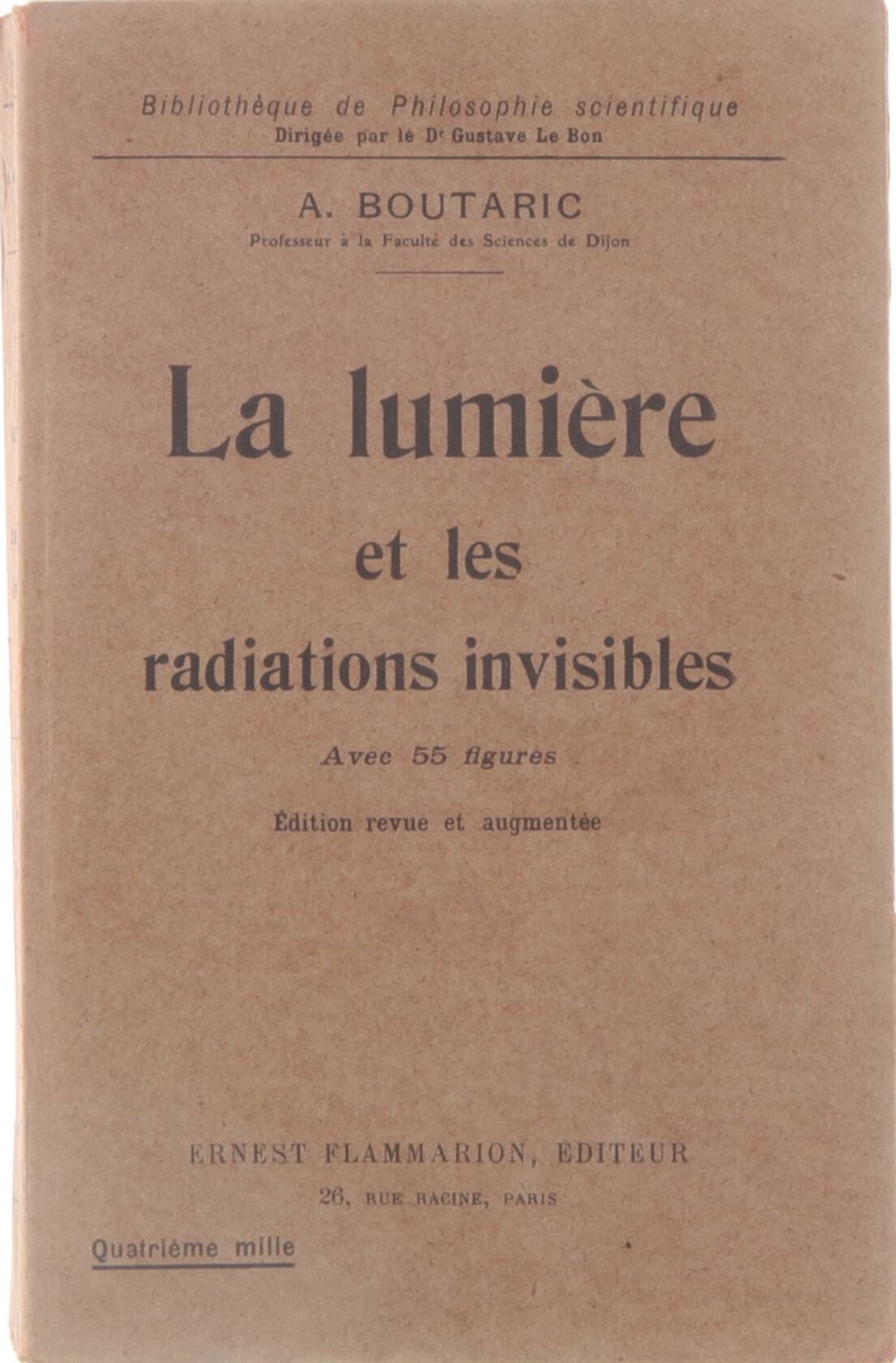 Bibliothèque de Philosophie scientifique
Dirigée par le Dr Gustave Le Bon

A. BOUTARIC
Professeur à la Faculté des Sciences de Dijon

La lumière
et les
radiations invisibles

Avec 55 figures

Édition revue et augmentée

ERNEST FLAMMARION, ÉDITEUR
26, RUE RACINE, PARIS

Quatrième mille